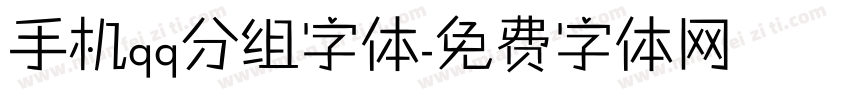 手机qq分组字体-免费字体网